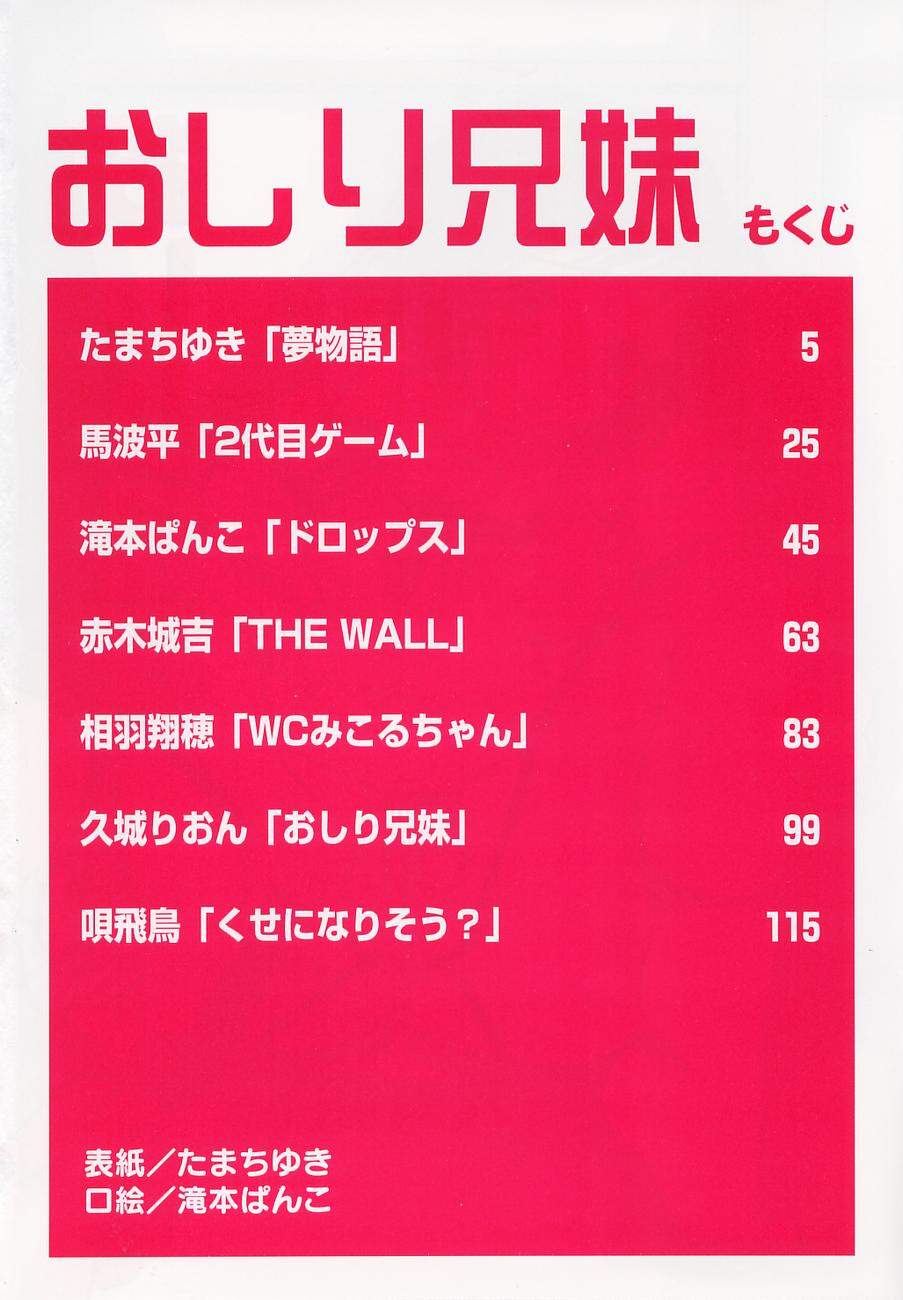 おしり兄妹 もくじ

たまちゆき「夢物語」 5

馬波平「2代目ゲーム」 25

滝本ぱんこ「ドロップス」 45

赤木城吉「THE WALL」 63

相羽翔穂「WCみこるちゃん」 83

久城りおん「おしり兄妹」 99

唄飛鳥「くせになりそう?」 115

表紙/たまちゆき
口絵/滝本ぱんこ